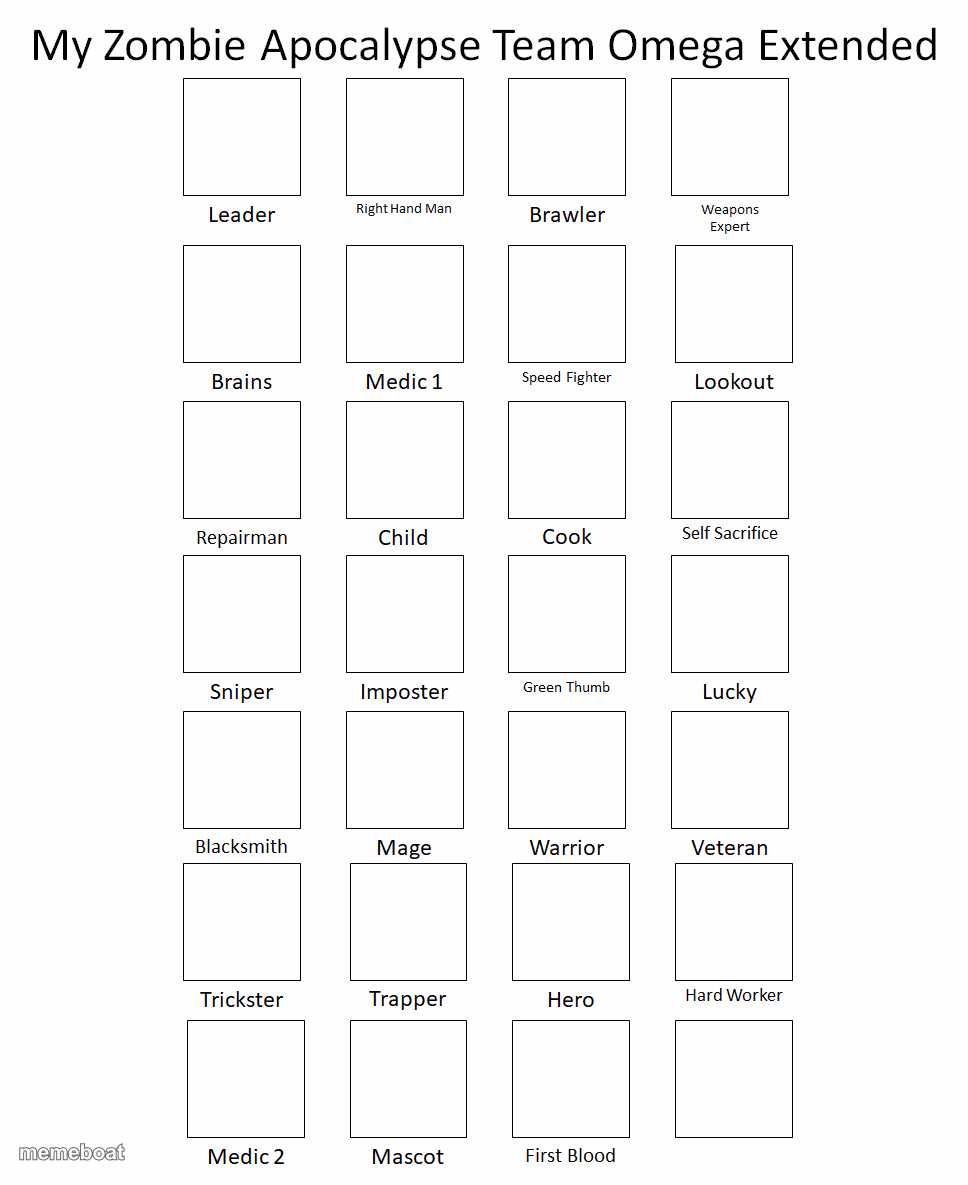 My Zombie Apocalypse Team Omega Extended

Leader

Right Hand Man

Brawler

Weapons Expert

Brains

Medic 1

Speed Fighter

Lookout

Repairman

Child

Cook

Self Sacrifice

Sniper

Imposter

Green Thumb

Lucky

Blacksmith

Mage

Warrior

Veteran

Trickster

Trapper

Hero

Hard Worker

Medic 2

Mascot

First Blood

memeboat